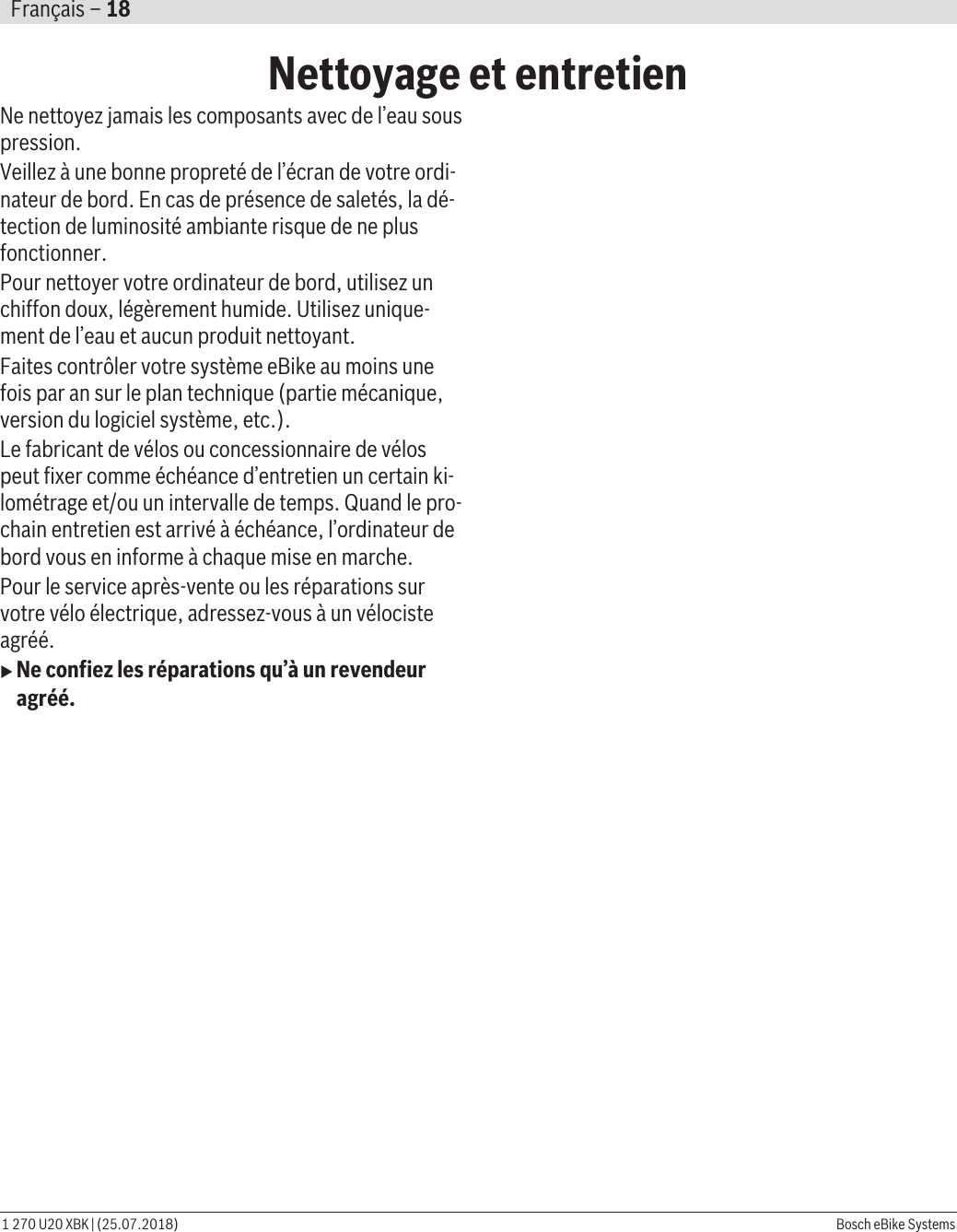 Français – 18

Nettoyage et entretien

Ne nettoyez jamais les composants avec de l’eau sous pression.

Veillez à une bonne propreté de l’écran de votre ordinateur de bord. En cas de présence de saletés, la détection de luminosité ambiante risque de ne plus fonctionner.

Pour nettoyer votre ordinateur de bord, utilisez un chiffon doux, légèrement humide. Utilisez uniquement de l’eau et aucun produit nettoyant.

Faites contrôler votre système eBike au moins une fois par an sur le plan technique (partie mécanique, version du logiciel système, etc.).

Le fabricant de vélos ou concessionnaire de vélos peut fixer comme échéance d’entretien un certain kilométrage et/ou un intervalle de temps. Quand le prochain entretien est arrivé à échéance, l’ordinateur de bord vous en informe à chaque mise en marche.

Pour le service après-vente ou les réparations sur votre vélo électrique, adressez-vous à un vélociste agréé.

▶ Ne confiez les réparations qu’à un revendeur agréé.

1 270 U20 XBK | (25.07.2018)
Bosch eBike Systems